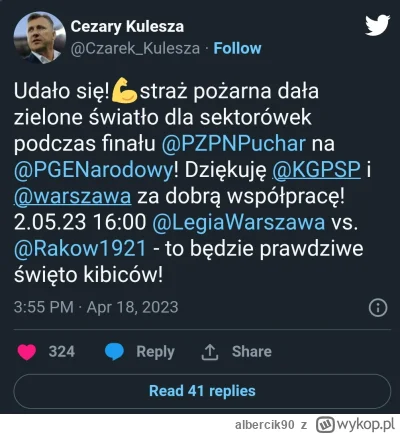 Cezary Kulesza
@Czarek_Kulesza · Follow

Udało się!💪straż pożarna dała zielone światło dla sektorówek podczas finału @PZPNPuchar na @PGENarodowy! Dziękuję @KGPSP i @warszawa za dobrą współpracę! 2.05.23 16:00 @LegiaWarszawa vs. @Rakow1921 - to będzie prawdziwe święto kibiców!

3:55 PM · Apr 18, 2023

324 Reply Share

Read 41 replies

albercik90 z wykop.pl